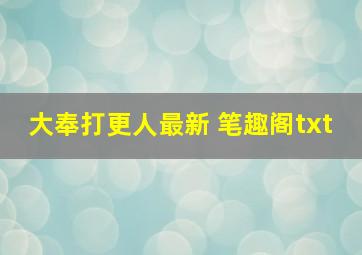 大奉打更人最新 笔趣阁txt